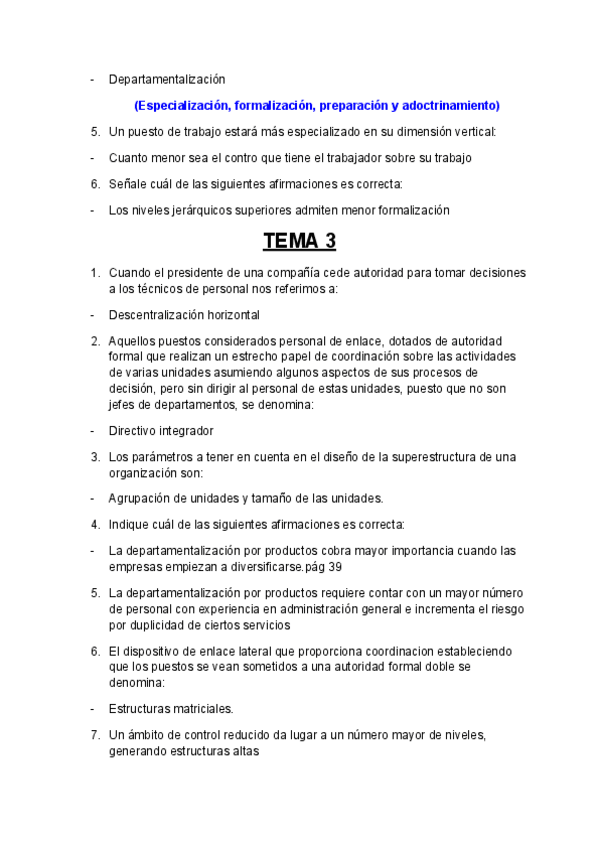 - Departamentalización

(Especialización, formalización, preparación y adoctrinamiento)

5. Un puesto de trabajo estará más especializado en su dimensión vertical:

- Cuanto menor sea el contro que tiene el trabajador sobre su trabajo

6. Señale cuál de las siguientes afirmaciones es correcta:

- Los niveles jerárquicos superiores admiten menor formalización

TEMA 3

1. Cuando el presidente de una compañía cede autoridad para tomar decisiones a los técnicos de personal nos referimos a:

- Descentralización horizontal

2. Aquellos puestos considerados personal de enlace, dotados de autoridad formal que realizan un estrecho papel de coordinación sobre las actividades de varias unidades asumiendo algunos aspectos de sus procesos de decisión, pero sin dirigir al personal de estas unidades, puesto que no son jefes de departamentos, se denomina:

- Directivo integrador

3. Los parámetros a tener en cuenta en el diseño de la superestructura de una organización son:

- Agrupación de unidades y tamaño de las unidades.

4. Indique cuál de las siguientes afirmaciones es correcta:

- La departamentalización por productos cobra mayor importancia cuando las empresas empiezan a diversificarse.pág 39

5. La departamentalización por productos requiere contar con un mayor número de personal con experiencia en administración general e incrementa el riesgo por duplicidad de ciertos servicios

6. El dispositivo de enlace lateral que proporciona coordinacion estableciendo que los puestos se vean sometidos a una autoridad formal doble se denomina:

- Estructuras matriciales.

7. Un ámbito de control reducido da lugar a un número mayor de niveles, generando estructuras altas